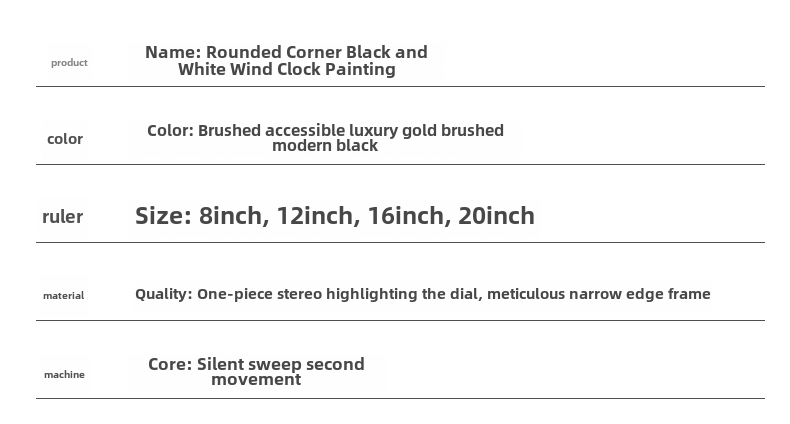 product
Name: Rounded Corner Black and White Wind Clock Painting

color
Color: Brushed accessible luxury gold brushed modern black

ruler
Size: 8inch, 12inch, 16inch, 20inch

material
Quality: One-piece stereo highlighting the dial, meticulous narrow edge frame

machine
Core: Silent sweep second movement